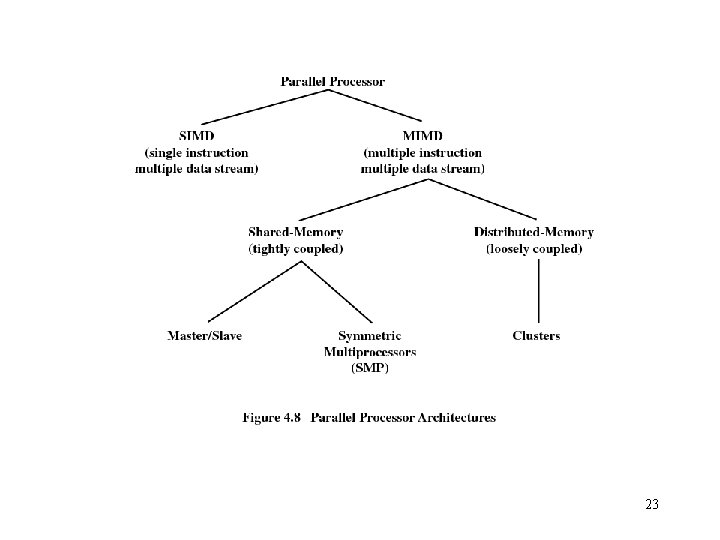 Parallel Processor

SIMD
(single instruction
multiple data stream)

MIMD
(multiple instruction
multiple data stream)

Shared-Memory
(tightly coupled)

Distributed-Memory
(loosely coupled)

Master/Slave

Symmetric
Multiprocessors
(SMP)

Clusters

Figure 4.8 Parallel Processor Architectures

23